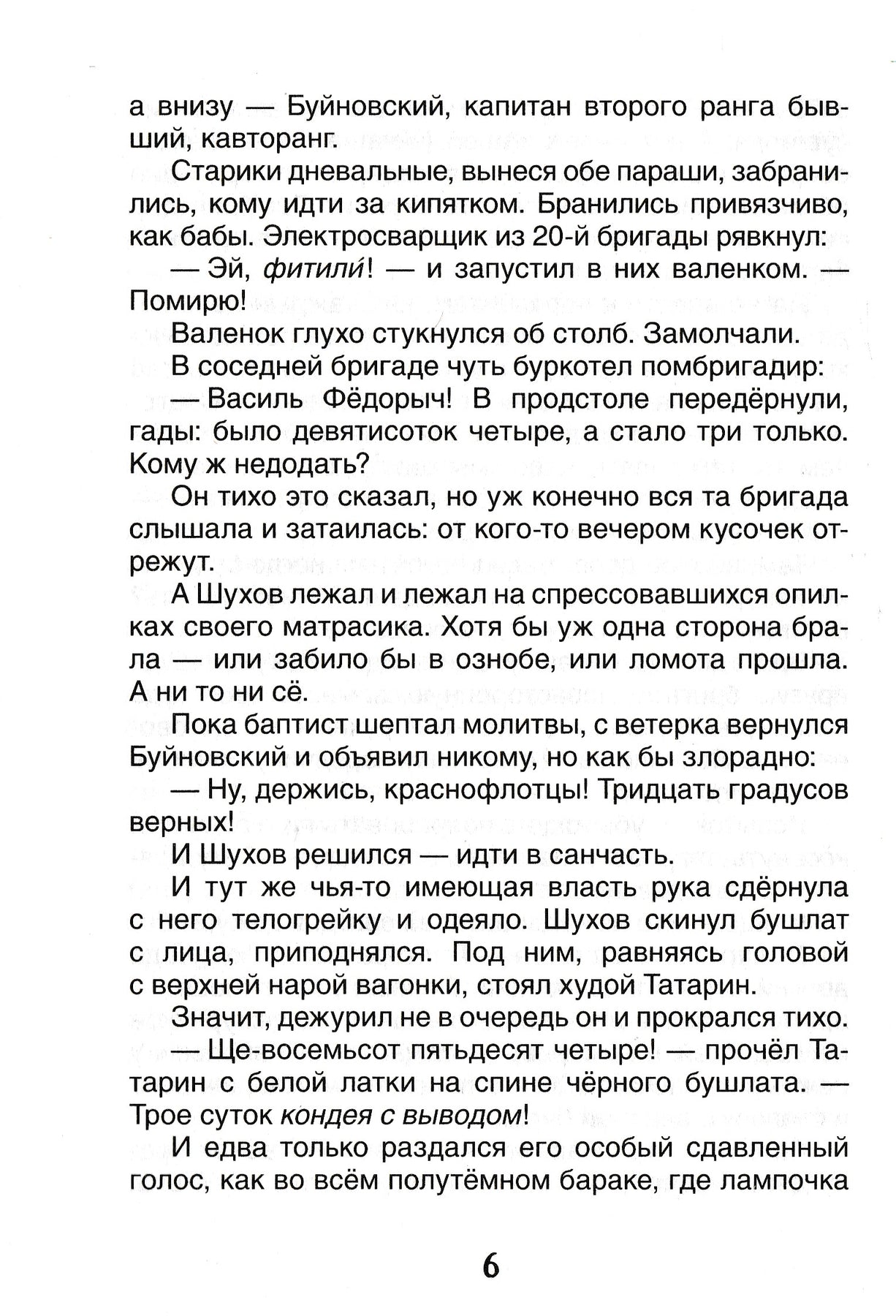 а внизу — Буйновский, капитан второго ранга бывший, кавторанг.

Старики дневальные, вынеся обе параши, забранились, кому идти за кипятком. Бранились привязчиво, как бабы. Электросварщик из 20-й бригады рявкнул:

— Эй, фитили! — и запустил в них валенком. — Помирю!

Валенок глухо стукнулся об столб. Замолчали.

В соседней бригаде чуть буркотел помбригадир:

— Василь Фёдорыч! В продстоле передёрнули, гады: было девятисоток четыре, а стало три только. Кому ж недодать?

Он тихо это сказал, но уж конечно вся та бригада слышала и затаилась: от кого-то вечером кусочек отрежут.

А Шухов лежал и лежал на спрессовавшихся опилках своего матрасика. Хотя бы уж одна сторона брала — или забило бы в ознобе, или ломота прошла. А ни то ни сё.

Пока баптист шептал молитвы, с ветерка вернулся Буйновский и объявил никому, но как бы злорадно:

— Ну, держись, краснофлотцы! Тридцать градусов верных!

И Шухов решился — идти в санчасть.

И тут же чья-то имеющая власть рука сдёрнула с него телогрейку и одеяло. Шухов скинул бушлат с лица, приподнялся. Под ним, равняясь головой с верхней нарой вагонки, стоял худой Татарин.

Значит, дежурил не в очередь он и прокрался тихо.

— Ще-восемьсот пятьдесят четыре! — прочёл Татарин с белой латки на спине чёрного бушлата. — Трое суток кондея с выводом!

И едва только раздался его особый сдавленный голос, как во всём полутёмном бараке, где лампочка

6